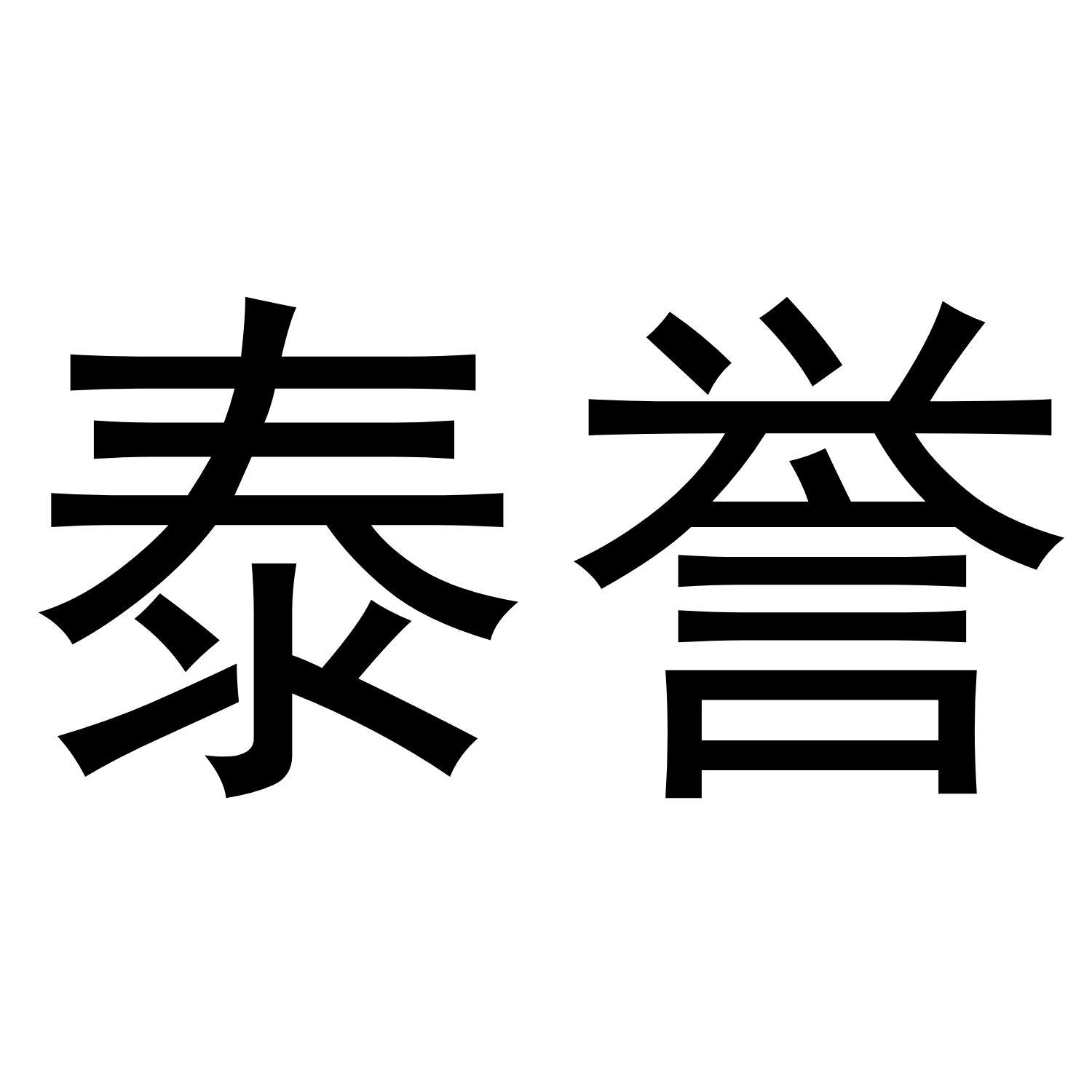 泰誉